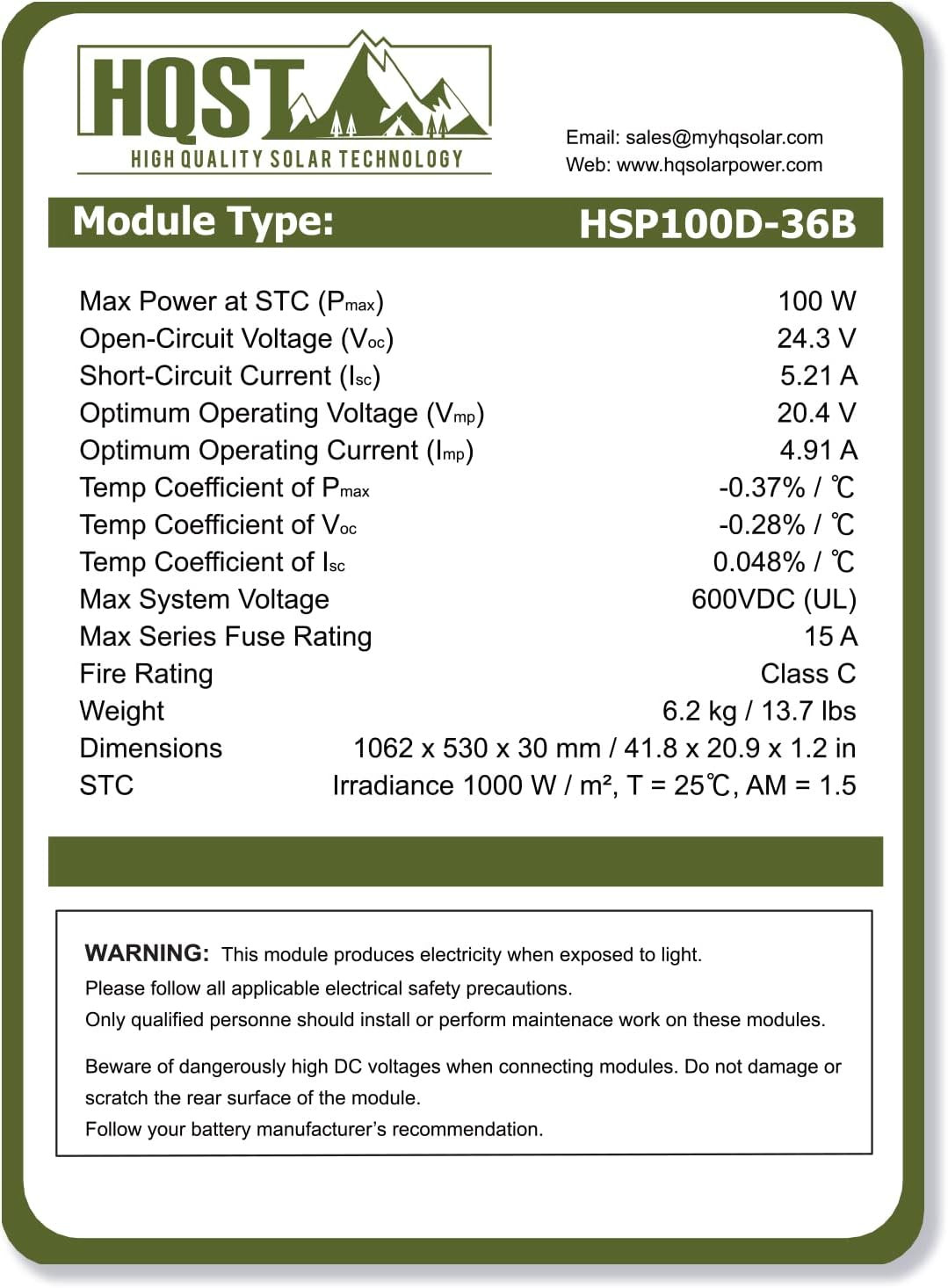 HQST
HIGH QUALITY SOLAR TECHNOLOGY

Email: sales@myhqsolar.com
Web: www.hqsolarpower.com

Module Type: HSP100D-36B

Max Power at STC ($P_{max}$) 100 W
Open-Circuit Voltage ($V_{oc}$) 24.3 V
Short-Circuit Current ($I_{sc}$) 5.21 A
Optimum Operating Voltage ($V_{mp}$) 20.4 V
Optimum Operating Current ($I_{mp}$) 4.91 A
Temp Coefficient of $P_{max}$ -0.37% / ℃
Temp Coefficient of $V_{oc}$ -0.28% / ℃
Temp Coefficient of $I_{sc}$ 0.048% / ℃
Max System Voltage 600VDC (UL)
Max Series Fuse Rating 15 A
Fire Rating Class C
Weight 6.2 kg / 13.7 lbs
Dimensions 1062 x 530 x 30 mm / 41.8 x 20.9 x 1.2 in
STC Irradiance 1000 W / m², T = 25℃, AM = 1.5

WARNING: This module produces electricity when exposed to light.
Please follow all applicable electrical safety precautions.
Only qualified personne should install or perform maintenace work on these modules.

Beware of dangerously high DC voltages when connecting modules. Do not damage or scratch the rear surface of the module.
Follow your battery manufacturer's recommendation.